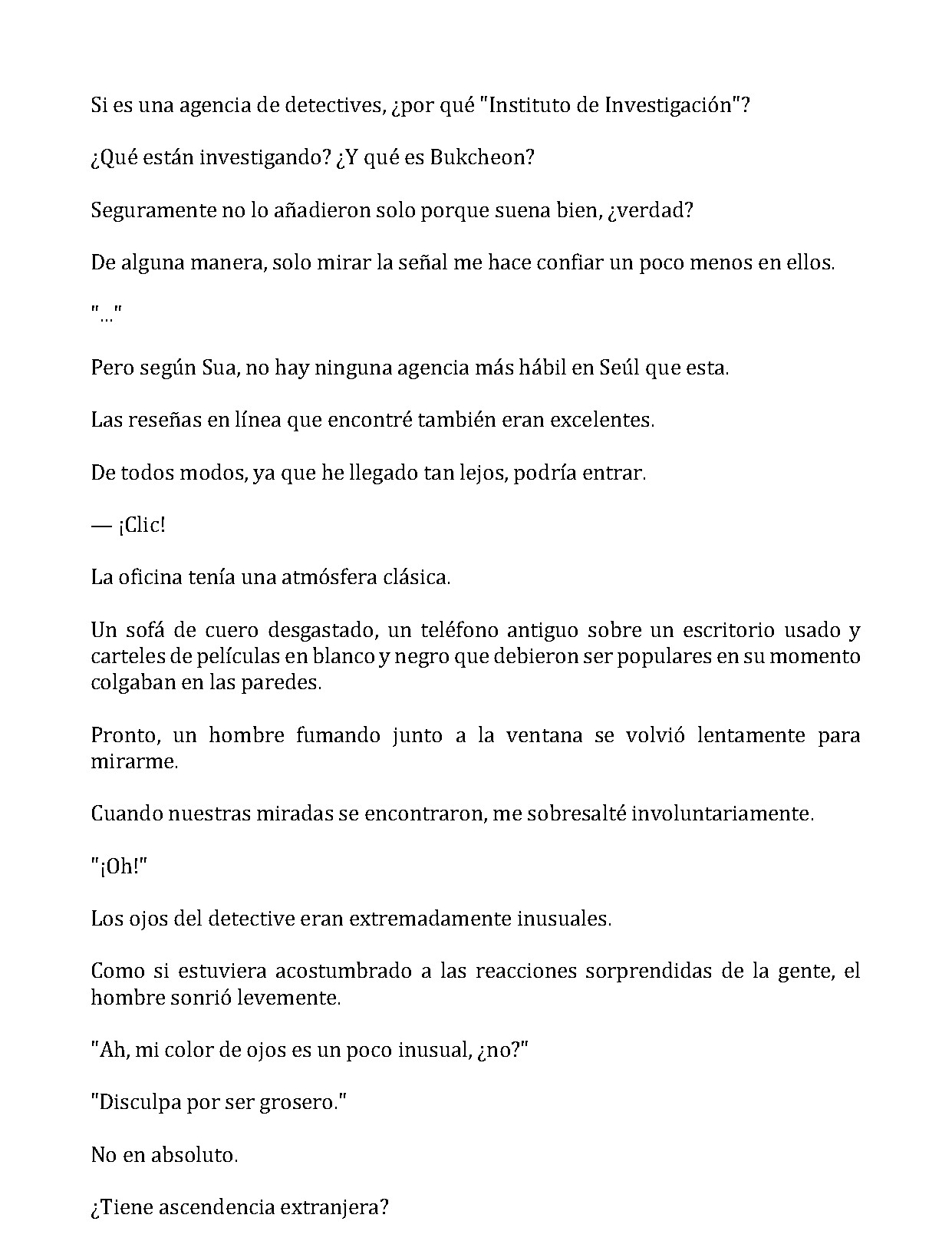 Si es una agencia de detectives, ¿por qué "Instituto de Investigación"?

¿Qué están investigando? ¿Y qué es Bukcheon?

Seguramente no lo añadieron solo porque suena bien, ¿verdad?

De alguna manera, solo mirar la señal me hace confiar un poco menos en ellos.

"..."

Pero según Sua, no hay ninguna agencia más hábil en Seúl que esta.

Las reseñas en línea que encontré también eran excelentes.

De todos modos, ya que he llegado tan lejos, podría entrar.

— ¡Clic!

La oficina tenía una atmósfera clásica.

Un sofá de cuero desgastado, un teléfono antiguo sobre un escritorio usado y carteles de películas en blanco y negro que debieron ser populares en su momento colgaban en las paredes.

Pronto, un hombre fumando junto a la ventana se volvió lentamente para mirarme.

Cuando nuestras miradas se encontraron, me sobresalté involuntariamente.

"¡Oh!"

Los ojos del detective eran extremadamente inusuales.

Como si estuviera acostumbrado a las reacciones sorprendidas de la gente, el hombre sonrió levemente.

"Ah, mi color de ojos es un poco inusual, ¿no?"

"Disculpa por ser grosero."

No en absoluto.

¿Tiene ascendencia extranjera?